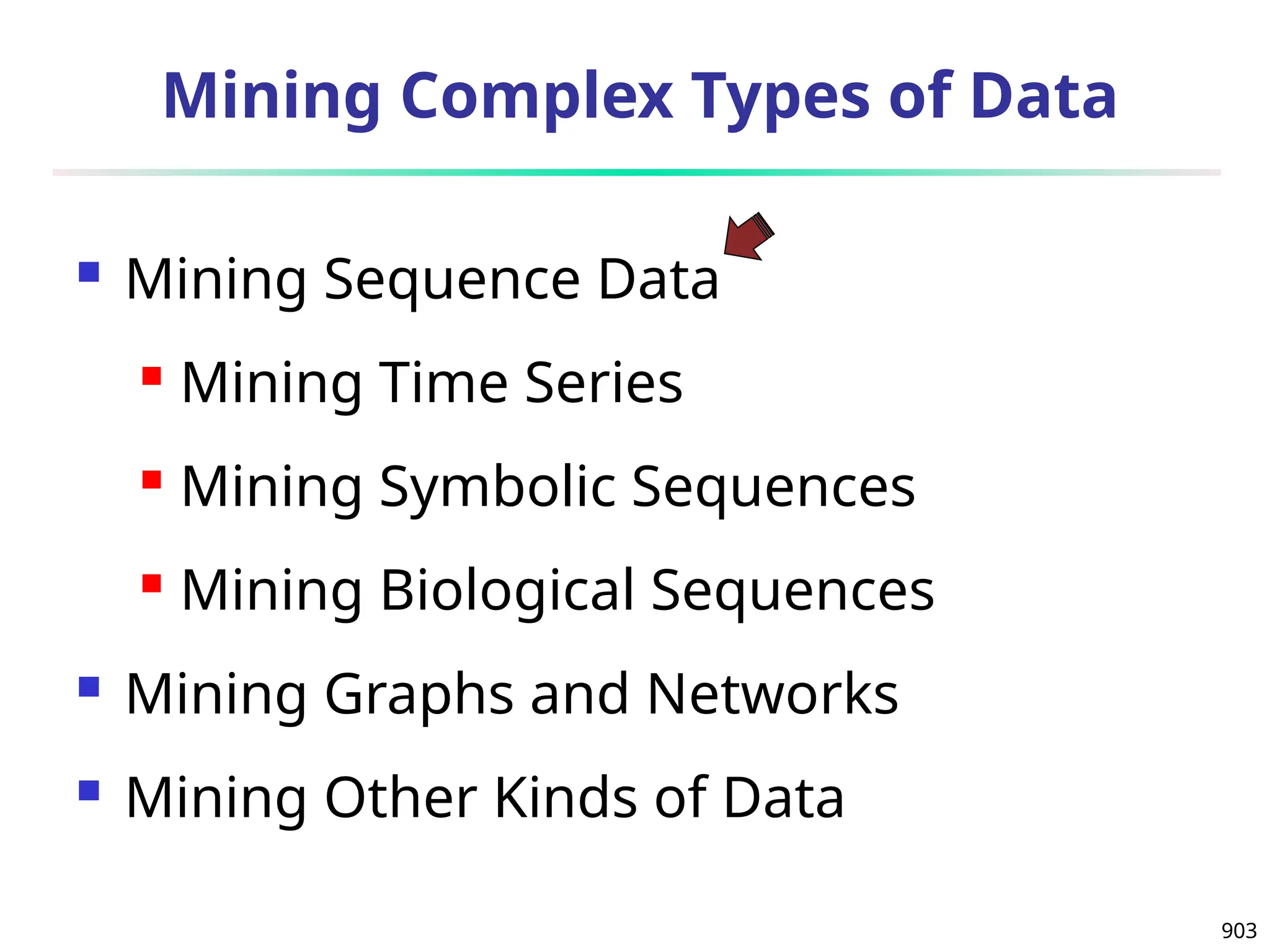 Mining Complex Types of Data

• Mining Sequence Data
• Mining Time Series
• Mining Symbolic Sequences
• Mining Biological Sequences
• Mining Graphs and Networks
• Mining Other Kinds of Data

903